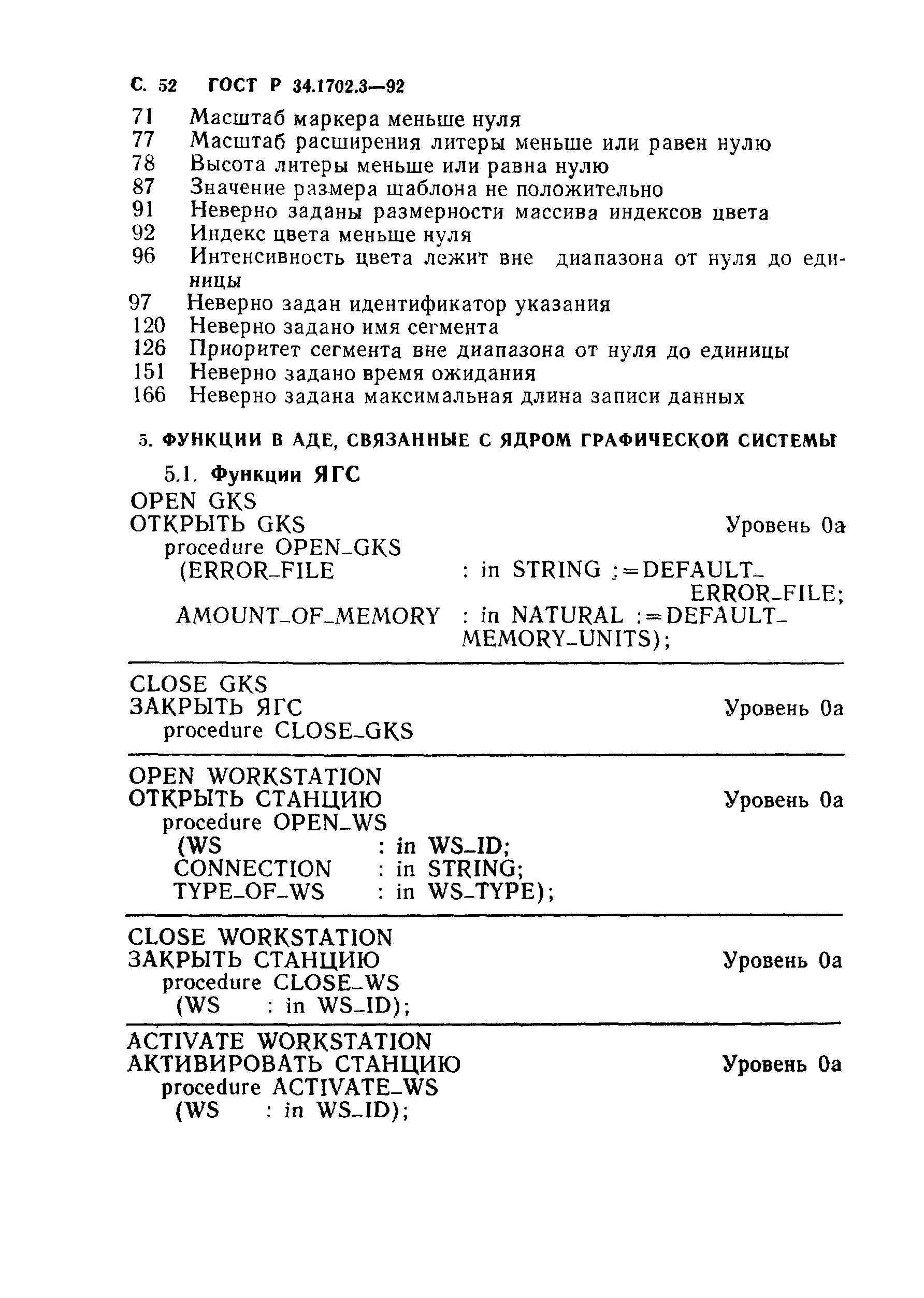 С. 52 ГОСТ Р 34.1702.3—92

71 Масштаб маркера меньше нуля
77 Масштаб расширения литеры меньше или равен нулю
78 Высота литеры меньше или равна нулю
87 Значение размера шаблона не положительно
91 Неверно заданы размерности массива индексов цвета
92 Индекс цвета меньше нуля
96 Интенсивность цвета лежит вне диапазона от нуля до единицы
97 Неверно задан идентификатор указания
120 Неверно задано имя сегмента
126 Приоритет сегмента вне диапазона от нуля до единицы
151 Неверно задано время ожидания
166 Неверно задана максимальная длина записи данных

5. ФУНКЦИИ В АДЕ, СВЯЗАННЫЕ С ЯДРОМ ГРАФИЧЕСКОЙ СИСТЕМЫ

5.1. Функции ЯГС

OPEN GKS
ОТКРЫТЬ GKS Уровень 0а
procedure OPEN_GKS
(ERROR_FILE : in STRING :=DEFAULT_ERROR_FILE;
AMOUNT_OF_MEMORY : in NATURAL :=DEFAULT_MEMORY_UNITS);

CLOSE GKS
ЗАКРЫТЬ ЯГС Уровень 0а
procedure CLOSE_GKS

OPEN WORKSTATION
ОТКРЫТЬ СТАНЦИЮ Уровень 0а
procedure OPEN_WS
(WS : in WS_ID;
CONNECTION : in STRING;
TYPE_OF_WS : in WS_TYPE);

CLOSE WORKSTATION
ЗАКРЫТЬ СТАНЦИЮ Уровень 0а
procedure CLOSE_WS
(WS : in WS_ID);

ACTIVATE WORKSTATION
АКТИВИРОВАТЬ СТАНЦИЮ Уровень 0а
procedure ACTIVATE_WS
(WS : in WS_ID);